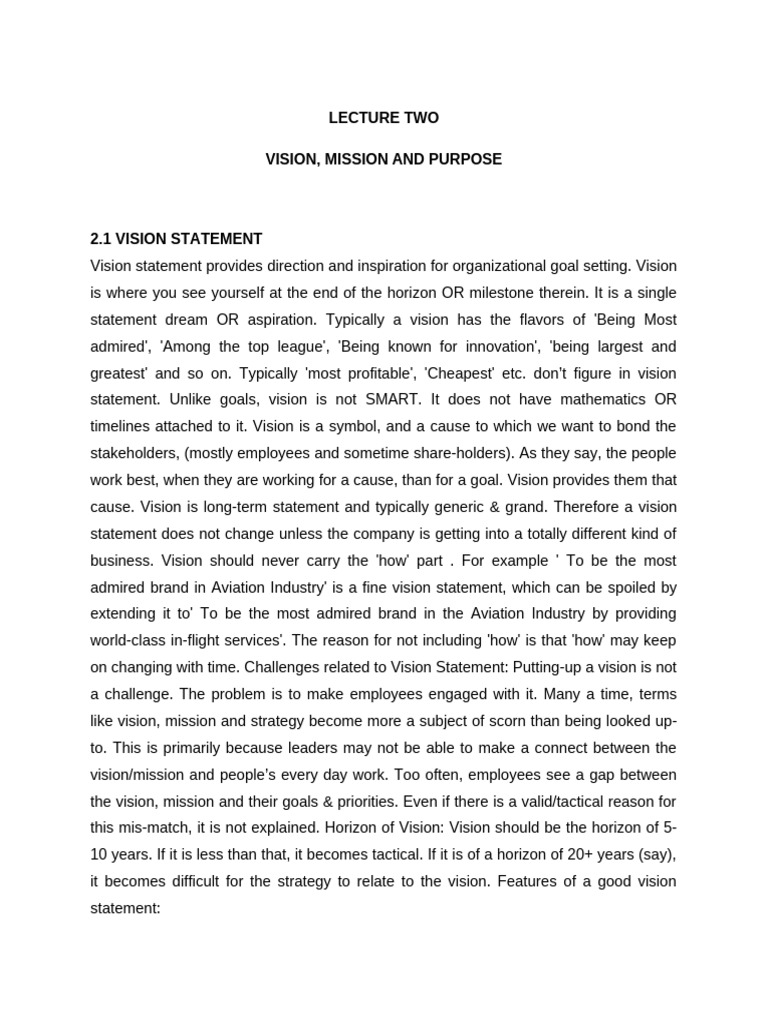 LECTURE TWO

VISION, MISSION AND PURPOSE

2.1 VISION STATEMENT

Vision statement provides direction and inspiration for organizational goal setting. Vision is where you see yourself at the end of the horizon OR milestone therein. It is a single statement dream OR aspiration. Typically a vision has the flavors of 'Being Most admired', 'Among the top league', 'Being known for innovation', 'being largest and greatest' and so on. Typically 'most profitable', 'Cheapest' etc. don't figure in vision statement. Unlike goals, vision is not SMART. It does not have mathematics OR timelines attached to it. Vision is a symbol, and a cause to which we want to bond the stakeholders, (mostly employees and sometime share-holders). As they say, the people work best, when they are working for a cause, than for a goal. Vision provides them that cause. Vision is long-term statement and typically generic & grand. Therefore a vision statement does not change unless the company is getting into a totally different kind of business. Vision should never carry the 'how' part . For example ' To be the most admired brand in Aviation Industry' is a fine vision statement, which can be spoiled by extending it to' To be the most admired brand in the Aviation Industry by providing world-class in-flight services'. The reason for not including 'how' is that 'how' may keep on changing with time. Challenges related to Vision Statement: Putting-up a vision is not a challenge. The problem is to make employees engaged with it. Many a time, terms like vision, mission and strategy become more a subject of scorn than being looked up-to. This is primarily because leaders may not be able to make a connect between the vision/mission and people's every day work. Too often, employees see a gap between the vision, mission and their goals & priorities. Even if there is a valid/tactical reason for this mis-match, it is not explained. Horizon of Vision: Vision should be the horizon of 5-10 years. If it is less than that, it becomes tactical. If it is of a horizon of 20+ years (say), it becomes difficult for the strategy to relate to the vision. Features of a good vision statement: